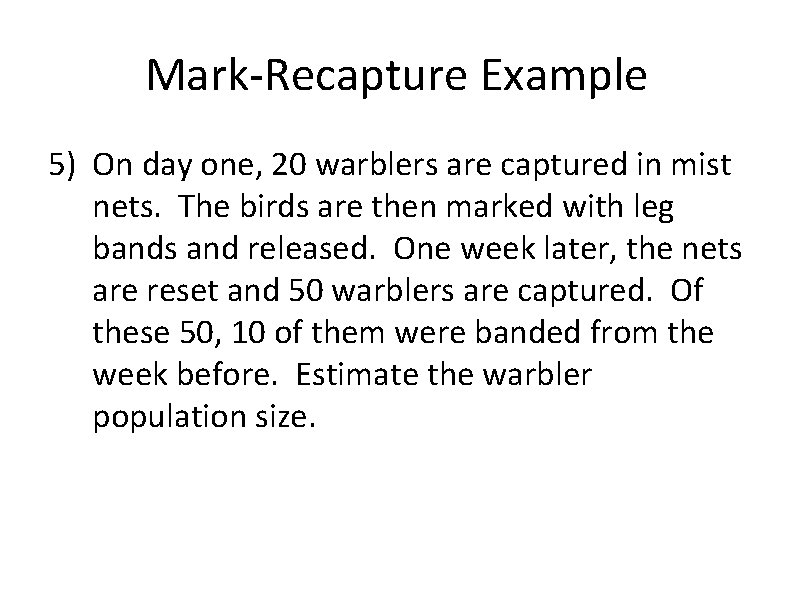 Mark-Recapture Example

5) On day one, 20 warblers are captured in mist nets. The birds are then marked with leg bands and released. One week later, the nets are reset and 50 warblers are captured. Of these 50, 10 of them were banded from the week before. Estimate the warbler population size.